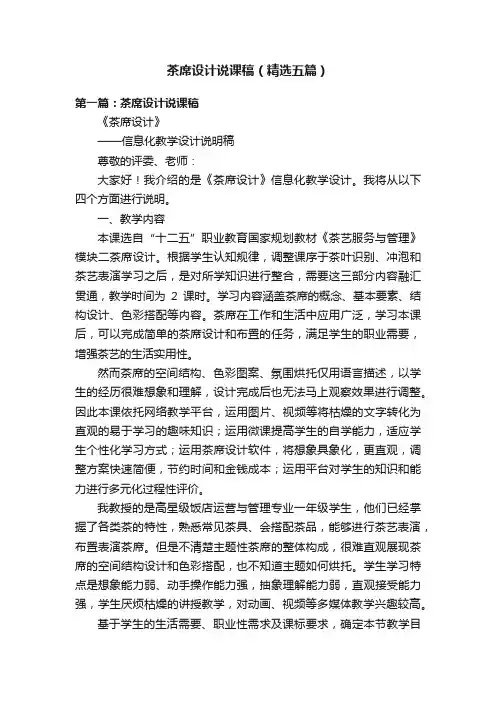 茶席设计说课稿（精选五篇）

第一篇：茶席设计说课稿

《茶席设计》

——信息化教学设计说明稿

尊敬的评委、老师：

大家好！我介绍的是《茶席设计》信息化教学设计。我将从以下四个方面进行说明。

一、教学内容

本课选自“十二五”职业教育国家规划教材《茶艺服务与管理》模块二茶席设计。根据学生认知规律，调整课序于茶叶识别、冲泡和茶艺表演学习之后，是对所学知识进行整合，需要这三部分内容融汇贯通，教学时间为 2 课时。学习内容涵盖茶席的概念、基本要素、结构设计、色彩搭配等内容。茶席在工作和生活中应用广泛，学习本课后，可以完成简单的茶席设计和布置的任务，满足学生的职业需要，增强茶艺的生活实用性。

然而茶席的空间结构、色彩图案、氛围烘托仅用语言描述，以学生的经历很难想象和理解，设计完成后也无法马上观察效果进行调整。因此本课依托网络教学平台，运用图片、视频等将枯燥的文字转化为直观的易于学习的趣味知识；运用微课提高学生的自学能力，适应学生个性化学习方式；运用茶席设计软件，将想象具象化，更直观，调整方案快速简便，节约时间和金钱成本；运用平台对学生的知识和能力进行多元化过程性评价。

我教授的是高星级饭店运营与管理专业一年级学生，他们已经掌握了各类茶的特性，熟悉常见茶具、会搭配茶品，能够进行茶艺表演，布置表演茶席。但是不清楚主题性茶席的整体构成，很难直观展现茶席的空间结构设计和色彩搭配，也不知道主题如何烘托。学生学习特点是想象能力弱、动手操作能力强，抽象理解能力弱，直观接受能力强，学生厌烦枯燥的讲授教学，对动画、视频等多媒体教学兴趣较高。

基于学生的生活需要、职业性需求及课标要求，确定本节教学目